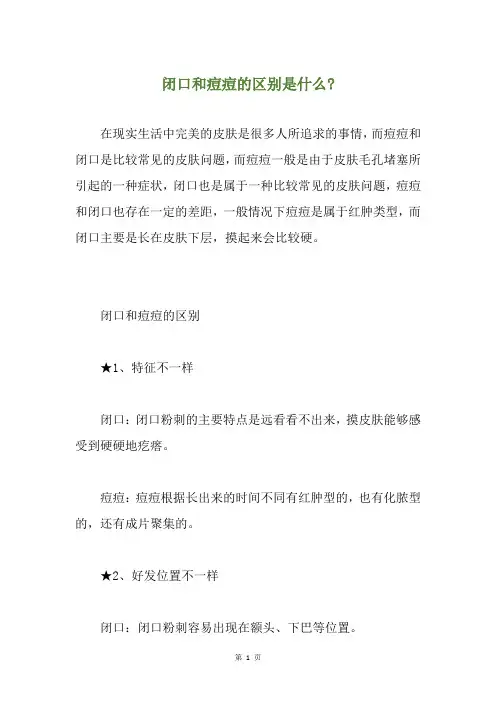 闭口和痘痘的区别是什么？

在现实生活中完美的皮肤是很多人所追求的事情，而痘痘和闭口是比较常见的皮肤问题，而痘痘一般是由于皮肤毛孔堵塞所引起的一种症状，闭口也是属于一种比较常见的皮肤问题，痘痘和闭口也存在一定的差距，一般情况下痘痘是属于红肿类型，而闭口主要是长在皮肤下层，摸起来会比较硬。

闭口和痘痘的区别

★1、特征不一样

闭口：闭口粉刺的主要特点是远看看不出来，摸皮肤能够感受到硬硬地疙瘩。

痘痘：痘痘根据长出来的时间不同有红肿型的，也有化脓型的，还有成片聚集的。

★2、好发位置不一样

闭口：闭口粉刺容易出现在额头、下巴等位置。

第 1 页